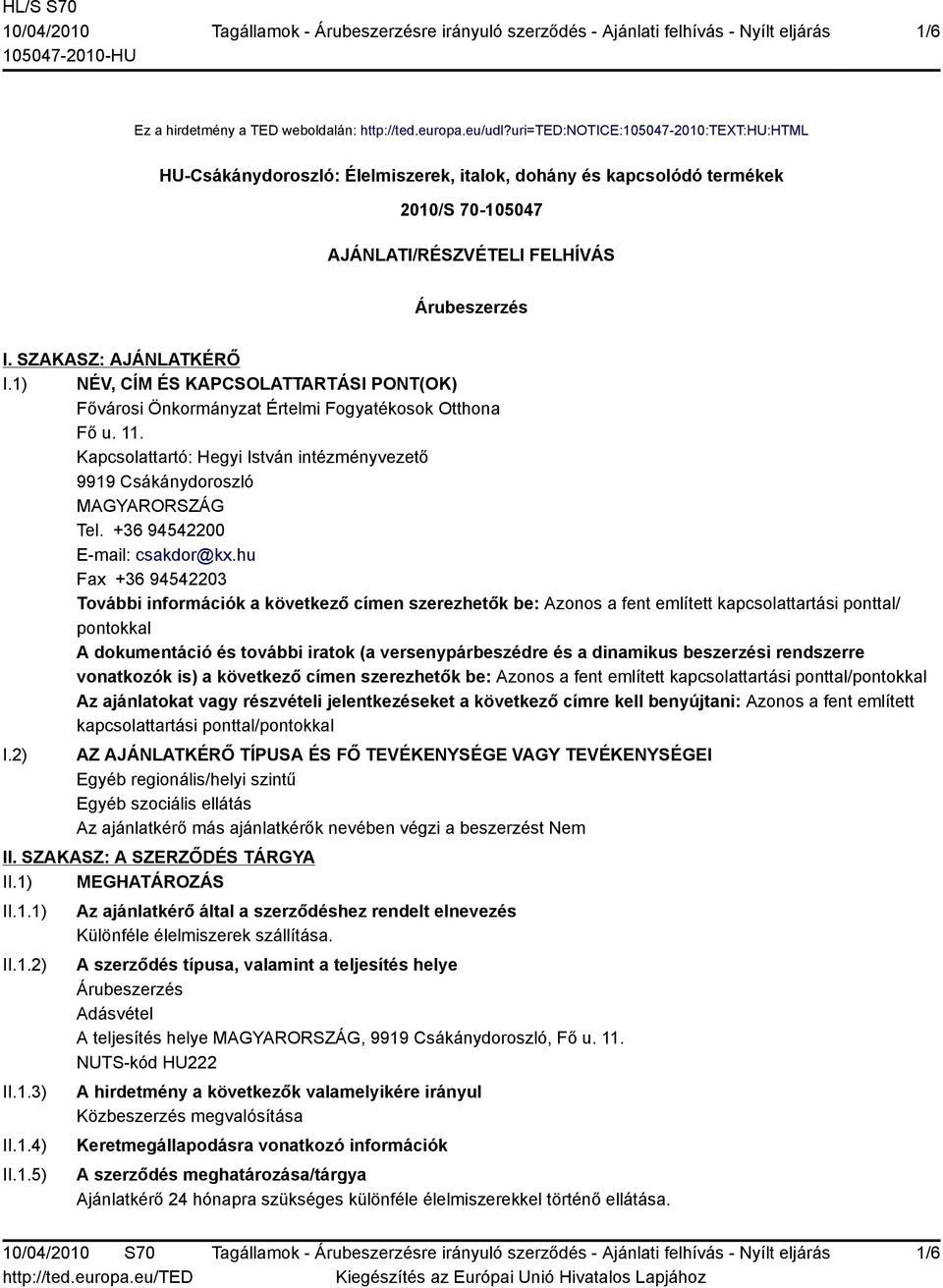 HL/S S70
10/04/2010
105047-2010-HU

Tagállamok - Árubeszerzésre irányuló szerződés - Ajánlati felhívás - Nyílt eljárás

1/6

Ez a hirdetmény a TED weboldalán: http://ted.europa.eu/udl?uri=TED:NOTICE:105047-2010:TEXT:HU:HTML

HU-Csákánydoroszló: Élelmiszerek, italok, dohány és kapcsolódó termékek

2010/S 70-105047

AJÁNLATI/RÉSZVÉTELI FELHÍVÁS

Árubeszerzés

I. SZAKASZ: AJÁNLATKÉRŐ

I.1) NÉV, CÍM ÉS KAPCSOLATTARTÁSI PONT(OK)
Fővárosi Önkormányzat Értelmi Fogyatékosok Otthona
Fő u. 11.
Kapcsolattartó: Hegyi István intézményvezető
9919 Csákánydoroszló
MAGYARORSZÁG
Tel. +36 94542200
E-mail: csakdor@kx.hu
Fax +36 94542203
További információk a következő címen szerezhetők be: Azonos a fent említett kapcsolattartási ponttal/pontokkal
A dokumentáció és további iratok (a versenypárbeszédre és a dinamikus beszerzési rendszerre vonatkozók is) a következő címen szerezhetők be: Azonos a fent említett kapcsolattartási ponttal/pontokkal
Az ajánlatokat vagy részvételi jelentkezéseket a következő címre kell benyújtani: Azonos a fent említett kapcsolattartási ponttal/pontokkal

I.2) AZ AJÁNLATKÉRŐ TÍPUSA ÉS FŐ TEVÉKENYSÉGE VAGY TEVÉKENYSÉGEI
Egyéb regionális/helyi szintű
Egyéb szociális ellátás
Az ajánlatkérő más ajánlatkérők nevében végzi a beszerzést Nem

II. SZAKASZ: A SZERZŐDÉS TÁRGYA

II.1) MEGHATÁROZÁS

II.1.1) Az ajánlatkérő által a szerződéshez rendelt elnevezés
Különféle élelmiszerek szállítása.

II.1.2) A szerződés típusa, valamint a teljesítés helye
Árubeszerzés
Adásvétel
A teljesítés helye MAGYARORSZÁG, 9919 Csákánydoroszló, Fő u. 11.
NUTS-kód HU222

II.1.3) A hirdetmény a következők valamelyikére irányul
Közbeszerzés megvalósítása

II.1.4) Keretmegállapodásra vonatkozó információk

II.1.5) A szerződés meghatározása/tárgya
Ajánlatkérő 24 hónapra szükséges különféle élelmiszerekkel történő ellátása.

10/04/2010 S70
http://ted.europa.eu/TED

Tagállamok - Árubeszerzésre irányuló szerződés - Ajánlati felhívás - Nyílt eljárás
Kiegészítés az Európai Unió Hivatalos Lapjához

1/6